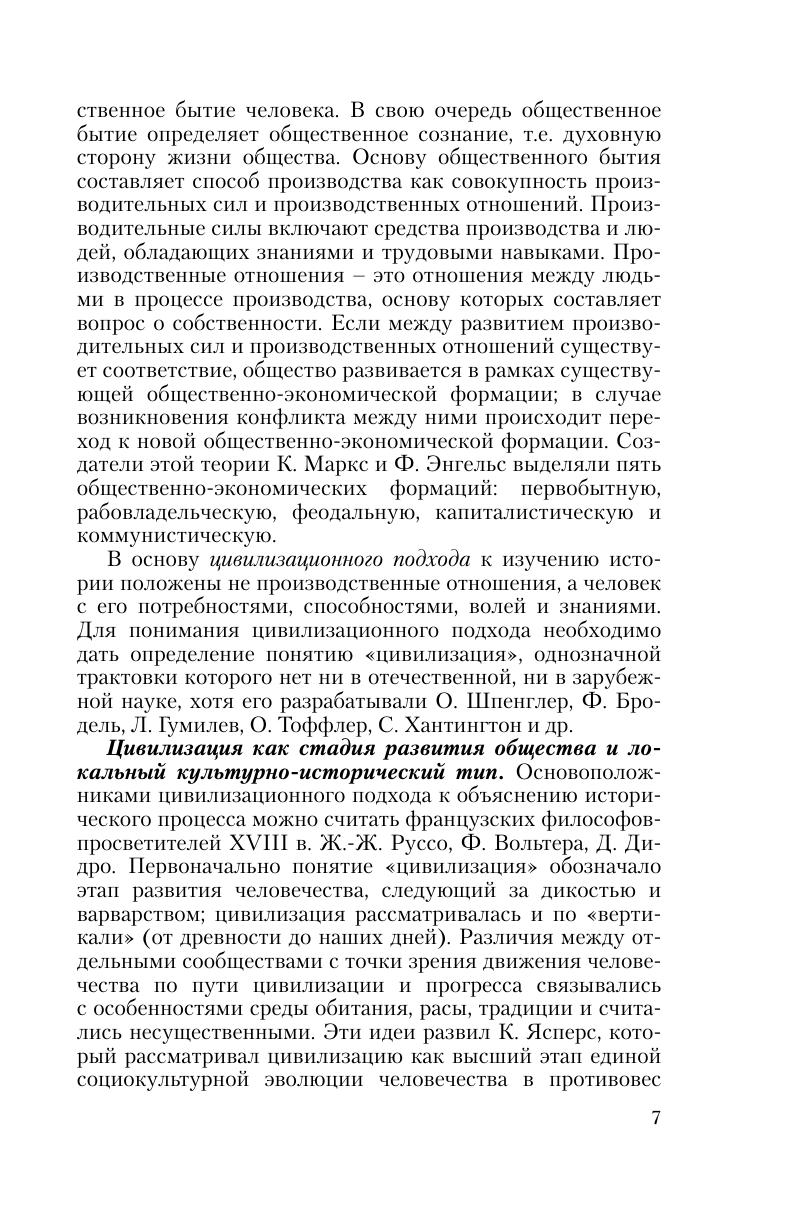 ственное бытие человека. В свою очередь общественное бытие определяет общественное сознание, т.е. духовную сторону жизни общества. Основу общественного бытия составляет способ производства как совокупность производительных сил и производственных отношений. Производительные силы включают средства производства и людей, обладающих знаниями и трудовыми навыками. Производственные отношения – это отношения между людьми в процессе производства, основу которых составляет вопрос о собственности. Если между развитием производительных сил и производственных отношений существует соответствие, общество развивается в рамках существующей общественно-экономической формации; в случае возникновения конфликта между ними происходит переход к новой общественно-экономической формации. Создатели этой теории К. Маркс и Ф. Энгельс выделяли пять общественно-экономических формаций: первобытную, рабовладельческую, феодальную, капиталистическую и коммунистическую.

В основу цивилизационного подхода к изучению истории положены не производственные отношения, а человек с его потребностями, способностями, волей и знаниями. Для понимания цивилизационного подхода необходимо дать определение понятию «цивилизация», однозначной трактовки которого нет ни в отечественной, ни в зарубежной науке, хотя его разрабатывали О. Шпенглер, Ф. Бродель, Л. Гумилев, О. Тоффлер, С. Хантингтон и др.

Цивилизация как стадия развития общества и локальный культурно-исторический тип. Основоположниками цивилизационного подхода к объяснению исторического процесса можно считать французских философов-просветителей XVIII в. Ж.-Ж. Руссо, Ф. Вольтера, Д. Дидро. Первоначально понятие «цивилизация» обозначало этап развития человечества, следующий за дикостью и варварством; цивилизация рассматривалась и по «вертикали» (от древности до наших дней). Различия между отдельными сообществами с точки зрения движения человечества по пути цивилизации и прогресса связывались с особенностями среды обитания, расы, традиции и считались несущественными. Эти идеи развил К. Ясперс, который рассматривал цивилизацию как высший этап единой социокультурной эволюции человечества в противовес

7